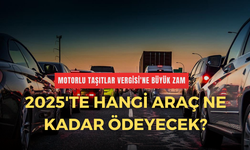 MOTORLU TAŞITLAR VERGİSİ'NE BÜYÜK ZAM

2025'TE HANGİ ARAÇ NE KADAR ÖDEYECEK?